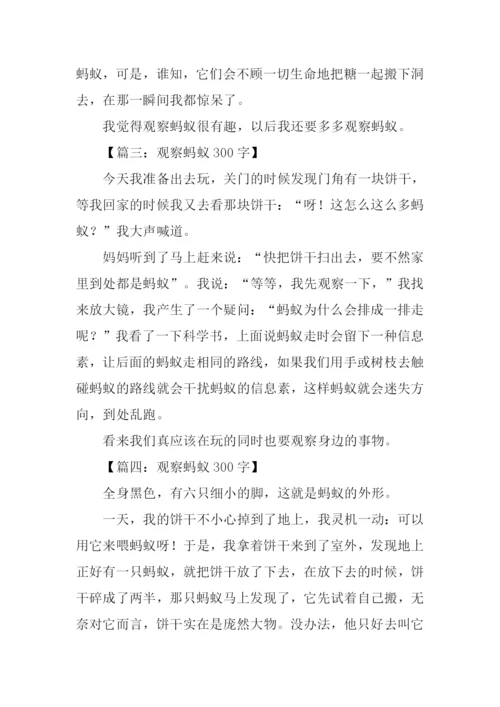 蚂蚁，可是，谁知，它们会不顾一切生命地把糖一起搬下洞去，在那一瞬间我都惊呆了。

我觉得观察蚂蚁很有趣，以后我还要多多观察蚂蚁。

【篇三：观察蚂蚁 300 字】

今天我准备出去玩，关门的时候发现门角有一块饼干，等我回家的时候我又去看那块饼干：“呀！这怎么这么多蚂蚁？”我大声喊道。

妈妈听到了马上赶来说：“快把饼干扫出去，要不然家里到处都是蚂蚁”。我说：“等等，我先观察一下，”我找来放大镜，我产生了一个疑问：“蚂蚁为什么会排成一排走呢？”我看了一下科学书，上面说蚂蚁走时会留下一种信息素，让后面的蚂蚁走相同的路线，如果我们用手或树枝去触碰蚂蚁的路线就会干扰蚂蚁的信息素，这样蚂蚁就会迷失方向，到处乱跑。

看来我们真应该在玩的同时也要观察身边的事物。

【篇四：观察蚂蚁 300 字】

全身黑色，有六只细小的脚，这就是蚂蚁的外形。

一天，我的饼干不小心掉到了地上，我灵机一动：可以用它来喂蚂蚁呀！于是，我拿着饼干来到了室外，发现地上正好有一只蚂蚁，就把饼干放了下去，在放下去的时候，饼干碎成了两半，那只蚂蚁马上发现了，它先试着自己搬，无奈对它而言，饼干实在是庞然大物。没办法，他只好去叫它